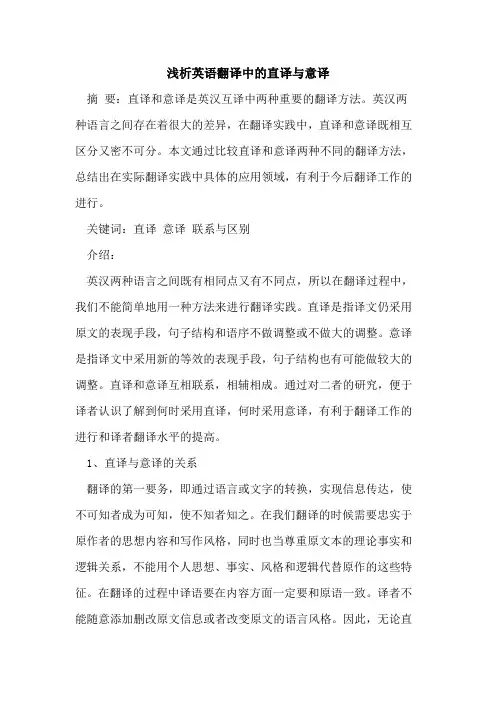 浅析英语翻译中的直译与意译

摘 要：直译和意译是英汉互译中两种重要的翻译方法。英汉两种语言之间存在着很大的差异，在翻译实践中，直译和意译既相互区分又密不可分。本文通过比较直译和意译两种不同的翻译方法，总结出在实际翻译实践中具体的应用领域，有利于今后翻译工作的进行。

关键词：直译 意译 联系与区别

介绍：

英汉两种语言之间既有相同点又有不同点，所以在翻译过程中，我们不能简单地用一种方法来进行翻译实践。直译是指译文仍采用原文的表现手段，句子结构和语序不做调整或不做大的调整。意译是指译文中采用新的等效的表现手段，句子结构也有可能做较大的调整。直译和意译互相联系，相辅相成。通过对二者的研究，便于译者认识了解到何时采用直译，何时采用意译，有利于翻译工作的进行和译者翻译水平的提高。

1、直译与意译的关系

翻译的第一要务，即通过语言或文字的转换，实现信息传达，使不可知者成为可知，使不知者知之。在我们翻译的时候需要忠实于原作者的思想内容和写作风格，同时也当尊重原文本的理论事实和逻辑关系，不能用个人思想、事实、风格和逻辑代替原作的这些特征。在翻译的过程中译语要在内容方面一定要和原语一致。译者不能随意添加删改原文信息或者改变原文的语言风格。因此，无论直